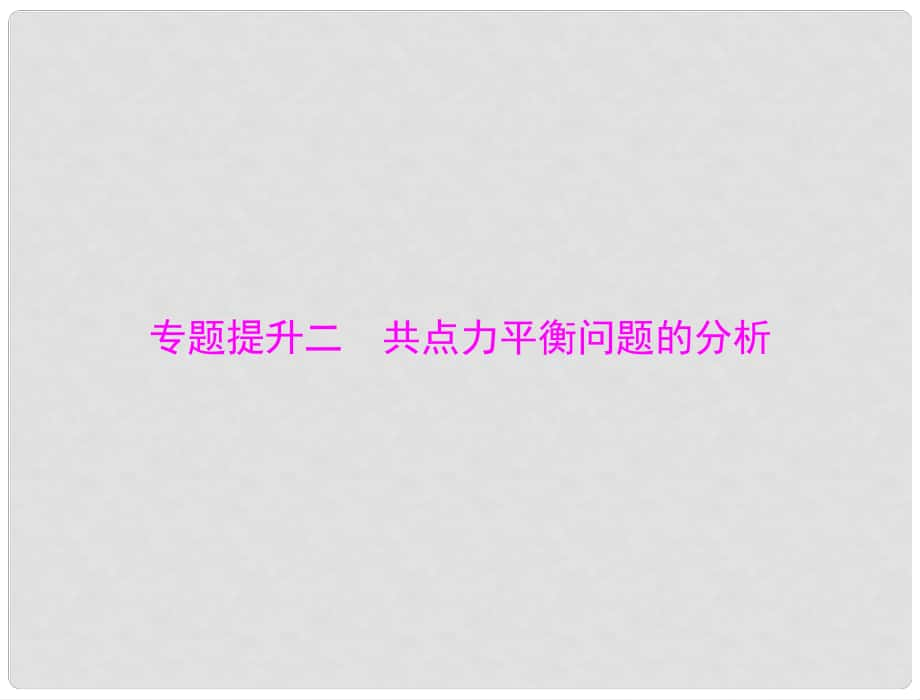 专题提升二　共点力平衡问题的分析